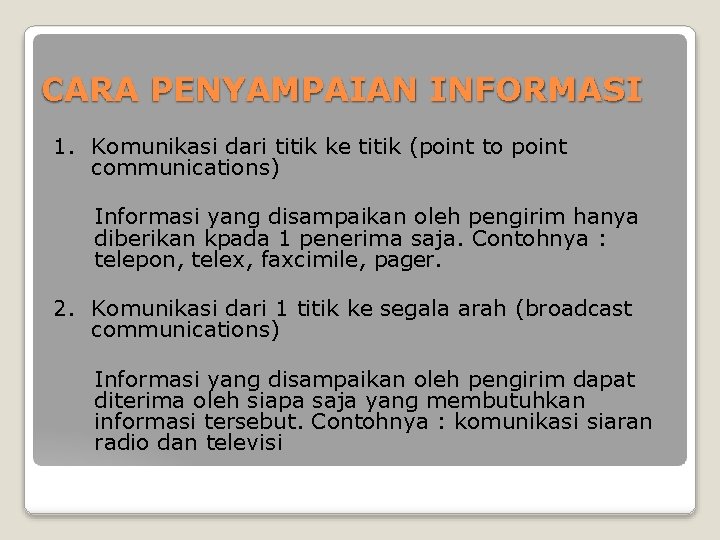 CARA PENYAMPAIAN INFORMASI

1. Komunikasi dari titik ke titik (point to point communications)

Informasi yang disampaikan oleh pengirim hanya diberikan kpada 1 penerima saja. Contohnya : telepon, telex, faxcimile, pager.

2. Komunikasi dari 1 titik ke segala arah (broadcast communications)

Informasi yang disampaikan oleh pengirim dapat diterima oleh siapa saja yang membutuhkan informasi tersebut. Contohnya : komunikasi siaran radio dan televisi